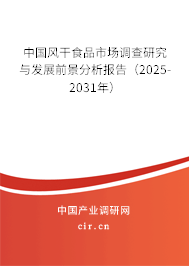 中国风干食品市场调查研究与发展前景分析报告（2025-2031年）

中国产业调研网
cir.cn